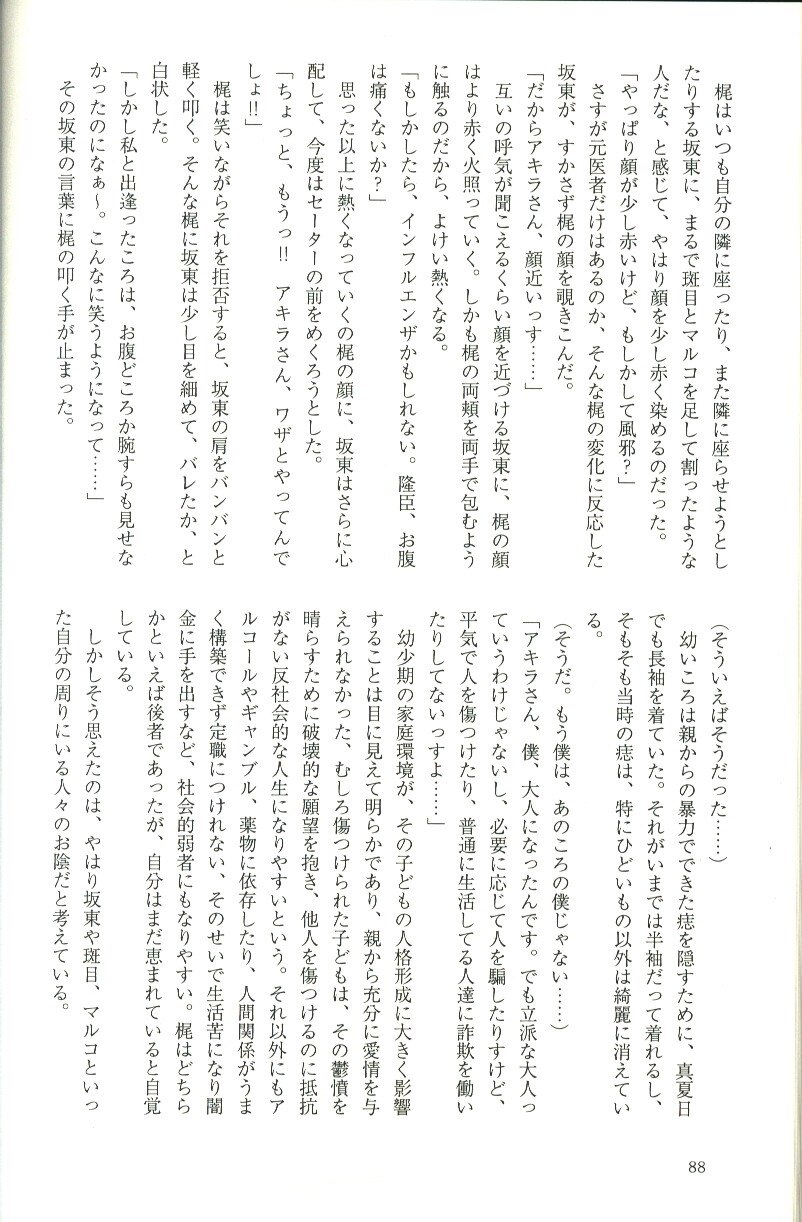 梶はいつも自分の隣に座ったり、また隣に座らせようとしたりする坂東に、まるで斑目とマルコを足して割ったような人だな、と感じて、やはり顔を少し赤く染めるのだった。

「やっぱり顔が少し赤いけど、もしかして風邪？」

さすが元医者だけはあるのか、そんな梶の変化に反応した坂東が、すかさず梶の顔を覗きこんだ。

「だからアキラさん、顔近いっす……」

互いの呼気が聞こえるくらい顔を近づける坂東に、梶の顔はより赤く火照っていく。しかも梶の両頬を両手で包むように触るのだから、よけい熱くなる。

「もしかしたら、インフルエンザかもしれない。隆臣、お腹は痛くないか？」

思った以上に熱くなっていくの梶の顔に、坂東はさらに心配して、今度はセーターの前をめくろうとした。

「ちょっと、もうっ!! アキラさん、ワザとやってんでしょ!!」

梶は笑いながらそれを拒否すると、坂東の肩をバンバンと軽く叩く。そんな梶に坂東は少し目を細めて、バレたか、と白状した。

「しかし私と出逢ったころは、お腹どころか腕すらも見せなかったのになぁ～。こんなに笑うようになって……」

その坂東の言葉に梶の叩く手が止まった。

（そういえばそうだった……）

幼いころは親からの暴力でできた痣を隠すために、真夏日でも長袖を着ていた。それがいまでは半袖だって着れるし、そもそも当時の痣は、特にひどいもの以外は綺麗に消えている。

（そうだ。もう僕は、あのころの僕じゃない……）

「アキラさん、僕、大人になったんです。でも立派な大人っていうわけじゃないし、必要に応じて人を騙したりすけど、平気で人を傷つけたり、普通に生活してる人達に詐欺を働いたりしてないっすよ……」

幼少期の家庭環境が、その子どもの人格形成に大きく影響することは目に見えて明らかであり、親から充分に愛情を与えられなかった、むしろ傷つけられた子どもは、その鬱憤を晴らすために破壊的な願望を抱き、他人を傷つけるのに抵抗がない反社会的な人生になりやすいという。それ以外にもアルコールやギャンブル、薬物に依存したり、人間関係がうまく構築できず定職につけれない、そのせいで生活苦になり闇金に手を出すなど、社会的弱者にもなりやすい。梶はどちらかといえば後者であったが、自分はまだ恵まれていると自覚している。

しかしそう思えたのは、やはり坂東や斑目、マルコといった自分の周りにいる人々のお陰だと考えている。

88